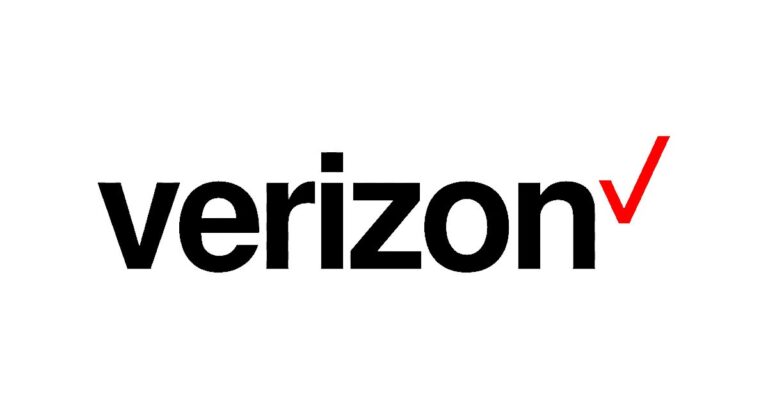 verizon